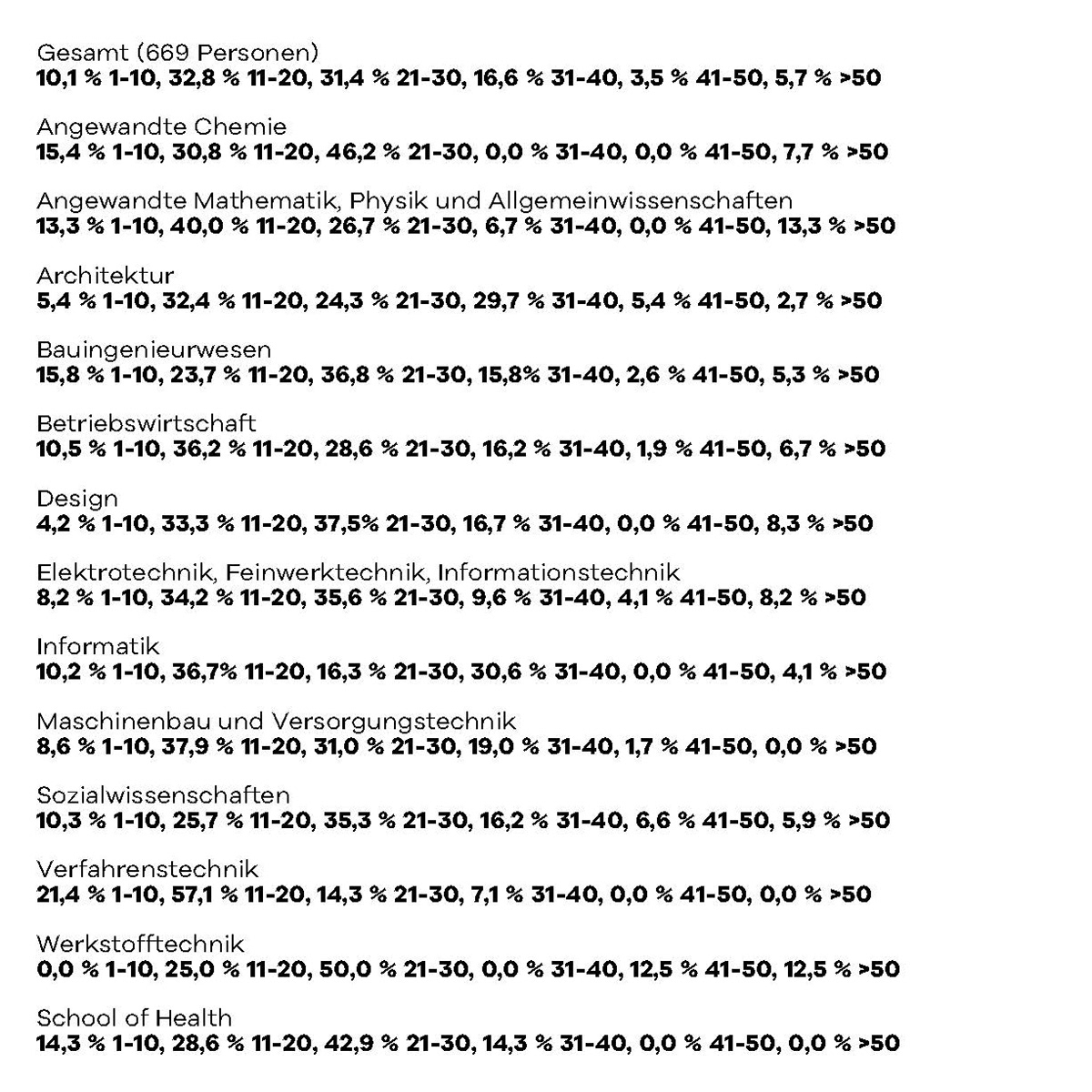 Gesamt (669 Personen)
10,1 % 1-10, 32,8 % 11-20, 31,4 % 21-30, 16,6 % 31-40, 3,5 % 41-50, 5,7 % >50

Angewandte Chemie
15,4 % 1-10, 30,8 % 11-20, 46,2 % 21-30, 0,0 % 31-40, 0,0 % 41-50, 7,7 % >50

Angewandte Mathematik, Physik und Allgemeinwissenschaften
13,3 % 1-10, 40,0 % 11-20, 26,7 % 21-30, 6,7 % 31-40, 0,0 % 41-50, 13,3 % >50

Architektur
5,4 % 1-10, 32,4 % 11-20, 24,3 % 21-30, 29,7 % 31-40, 5,4 % 41-50, 2,7 % >50

Bauingenieurwesen
15,8 % 1-10, 23,7 % 11-20, 36,8 % 21-30, 15,8% 31-40, 2,6 % 41-50, 5,3 % >50

Betriebswirtschaft
10,5 % 1-10, 36,2 % 11-20, 28,6 % 21-30, 16,2 % 31-40, 1,9 % 41-50, 6,7 % >50

Design
4,2 % 1-10, 33,3 % 11-20, 37,5% 21-30, 16,7 % 31-40, 0,0 % 41-50, 8,3 % >50

Elektrotechnik, Feinwerktechnik, Informationstechnik
8,2 % 1-10, 34,2 % 11-20, 35,6 % 21-30, 9,6 % 31-40, 4,1 % 41-50, 8,2 % >50

Informatik
10,2 % 1-10, 36,7% 11-20, 16,3 % 21-30, 30,6 % 31-40, 0,0 % 41-50, 4,1 % >50

Maschinenbau und Versorgungstechnik
8,6 % 1-10, 37,9 % 11-20, 31,0 % 21-30, 19,0 % 31-40, 1,7 % 41-50, 0,0 % >50

Sozialwissenschaften
10,3 % 1-10, 25,7 % 11-20, 35,3 % 21-30, 16,2 % 31-40, 6,6 % 41-50, 5,9 % >50

Verfahrenstechnik
21,4 % 1-10, 57,1 % 11-20, 14,3 % 21-30, 7,1 % 31-40, 0,0 % 41-50, 0,0 % >50

Werkstofftechnik
0,0 % 1-10, 25,0 % 11-20, 50,0 % 21-30, 0,0 % 31-40, 12,5 % 41-50, 12,5 % >50

School of Health
14,3 % 1-10, 28,6 % 11-20, 42,9 % 21-30, 14,3 % 31-40, 0,0 % 41-50, 0,0 % >50